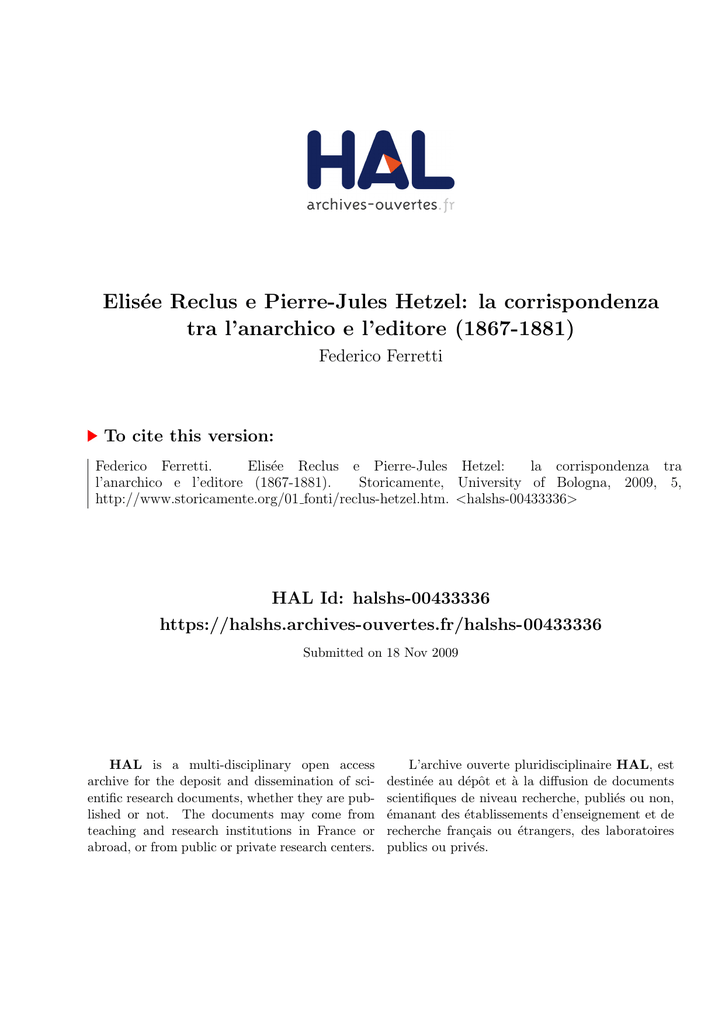 HAL
archives-ouvertes.fr

Elisée Reclus e Pierre-Jules Hetzel: la corrispondenza tra l'anarchico e l'editore (1867-1881)
Federico Ferretti

To cite this version:

Federico Ferretti. Elisée Reclus e Pierre-Jules Hetzel: la corrispondenza tra l'anarchico e l'editore (1867-1881). Storicamente, University of Bologna, 2009, 5, http://www.storicamente.org/01_fonti/reclus-hetzel.htm. <halshs-00433336>

HAL Id: halshs-00433336
https://halshs.archives-ouvertes.fr/halshs-00433336
Submitted on 18 Nov 2009

HAL is a multi-disciplinary open access archive for the deposit and dissemination of scientific research documents, whether they are published or not. The documents may come from teaching and research institutions in France or abroad, or from public or private research centers.

L'archive ouverte pluridisciplinaire HAL, est destinée au dépôt et à la diffusion de documents scientifiques de niveau recherche, publiés ou non, émanant des établissements d'enseignement et de recherche français ou étrangers, des laboratoires publics ou privés.